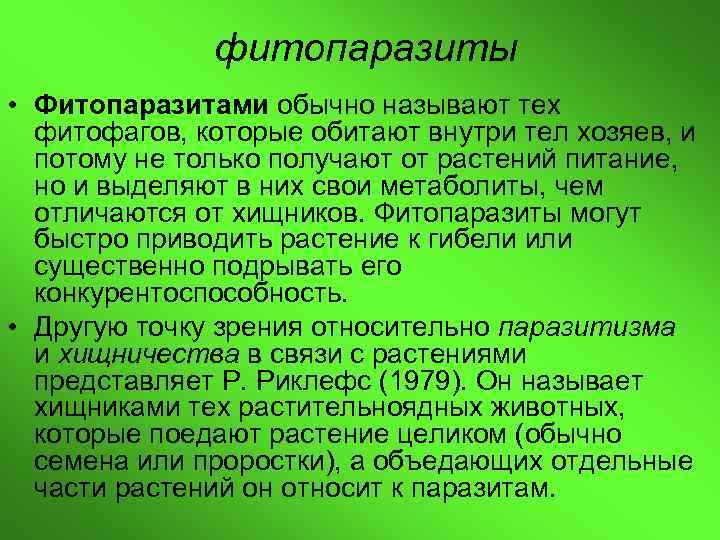 фитопаразиты

• Фитопаразитами обычно называют тех фитофагов, которые обитают внутри тел хозяев, и потому не только получают от растений питание, но и выделяют в них свои метаболиты, чем отличаются от хищников. Фитопаразиты могут быстро приводить растение к гибели или существенно подрывать его конкурентоспособность.

• Другую точку зрения относительно паразитизма и хищничества в связи с растениями представляет Р. Риклефс (1979). Он называет хищниками тех растительноядных животных, которые поедают растение целиком (обычно семена или проростки), а объедающих отдельные части растений он относит к паразитам.